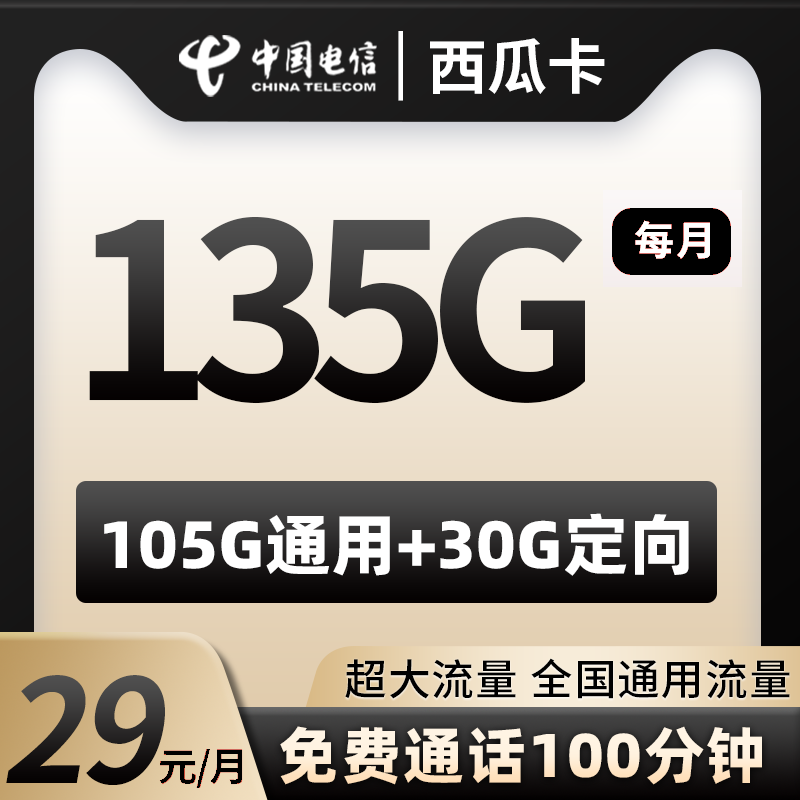 中国电信
CHINA TELECOM
西瓜卡

135G
每月

105G通用+30G定向

29元/月

超大流量 全国通用流量
免费通话100分钟